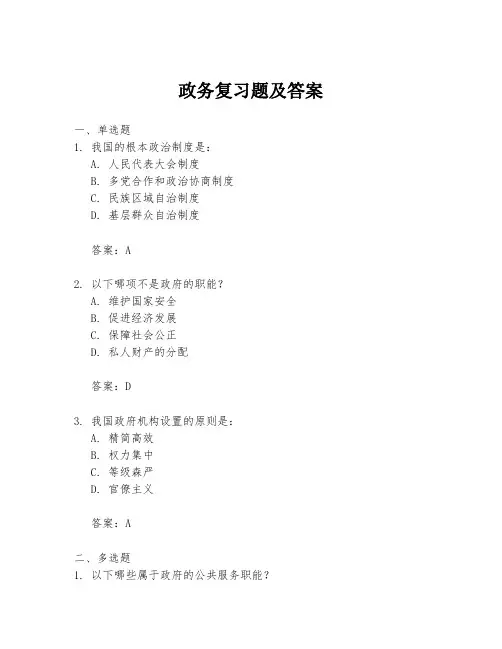 政务复习题及答案

一、单选题

1. 我国的根本政治制度是：

A. 人民代表大会制度

B. 多党合作和政治协商制度

C. 民族区域自治制度

D. 基层群众自治制度

答案：A

2. 以下哪项不是政府的职能？

A. 维护国家安全

B. 促进经济发展

C. 保障社会公正

D. 私人财产的分配

答案：D

3. 我国政府机构设置的原则是：

A. 精简高效

B. 权力集中

C. 等级森严

D. 官僚主义

答案：A

二、多选题

1. 以下哪些属于政府的公共服务职能？